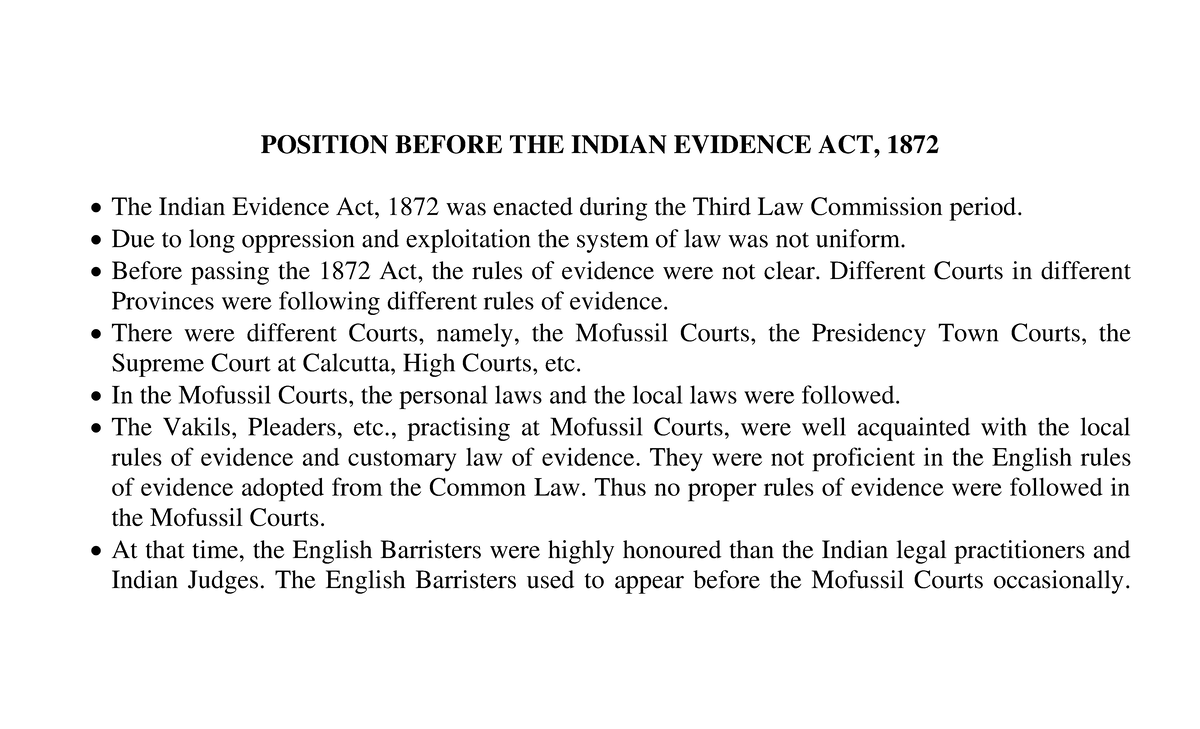 POSITION BEFORE THE INDIAN EVIDENCE ACT, 1872

• The Indian Evidence Act, 1872 was enacted during the Third Law Commission period.
• Due to long oppression and exploitation the system of law was not uniform.
• Before passing the 1872 Act, the rules of evidence were not clear. Different Courts in different Provinces were following different rules of evidence.
• There were different Courts, namely, the Mofussil Courts, the Presidency Town Courts, the Supreme Court at Calcutta, High Courts, etc.
• In the Mofussil Courts, the personal laws and the local laws were followed.
• The Vakils, Pleaders, etc., practising at Mofussil Courts, were well acquainted with the local rules of evidence and customary law of evidence. They were not proficient in the English rules of evidence adopted from the Common Law. Thus no proper rules of evidence were followed in the Mofussil Courts.
• At that time, the English Barristers were highly honoured than the Indian legal practitioners and Indian Judges. The English Barristers used to appear before the Mofussil Courts occasionally.